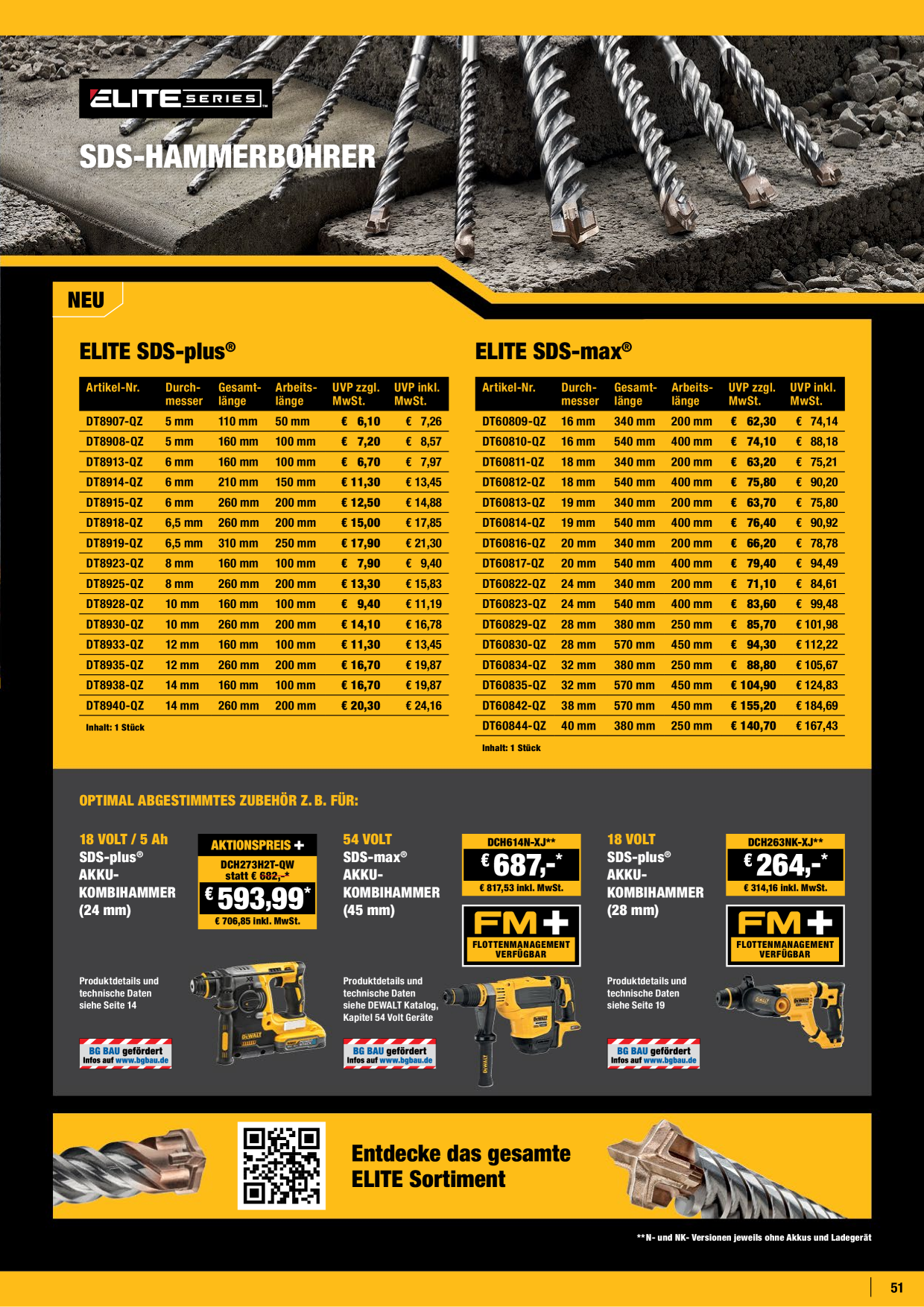 ELITE SERIES

SDS-HAMMERBOHRER

NEU

ELITE SDS-plus®

| Artikel-Nr. | Durchmesser | Gesamtlänge | Arbeitslänge | UVP zzgl. MwSt. | UVP inkl. MwSt. |
|---|---|---|---|---|---|
| DT8907-QZ | 5 mm | 110 mm | 50 mm | € 6,10 | € 7,26 |
| DT8908-QZ | 5 mm | 160 mm | 100 mm | € 7,20 | € 8,57 |
| DT8913-QZ | 6 mm | 160 mm | 100 mm | € 6,70 | € 7,97 |
| DT8914-QZ | 6 mm | 210 mm | 150 mm | € 11,30 | € 13,45 |
| DT8915-QZ | 6 mm | 260 mm | 200 mm | € 12,50 | € 14,88 |
| DT8918-QZ | 6,5 mm | 260 mm | 200 mm | € 15,00 | € 17,85 |
| DT8919-QZ | 6,5 mm | 310 mm | 250 mm | € 17,90 | € 21,30 |
| DT8923-QZ | 8 mm | 160 mm | 100 mm | € 7,90 | € 9,40 |
| DT8925-QZ | 8 mm | 260 mm | 200 mm | € 13,30 | € 15,83 |
| DT8928-QZ | 10 mm | 160 mm | 100 mm | € 9,40 | € 11,19 |
| DT8930-QZ | 10 mm | 260 mm | 200 mm | € 14,10 | € 16,78 |
| DT8933-QZ | 12 mm | 160 mm | 100 mm | € 11,30 | € 13,45 |
| DT8935-QZ | 12 mm | 260 mm | 200 mm | € 16,70 | € 19,87 |
| DT8938-QZ | 14 mm | 160 mm | 100 mm | € 16,70 | € 19,87 |
| DT8940-QZ | 14 mm | 260 mm | 200 mm | € 20,30 | € 24,16 |

Inhalt: 1 Stück

ELITE SDS-max®

| Artikel-Nr. | Durchmesser | Gesamtlänge | Arbeitslänge | UVP zzgl. MwSt. | UVP inkl. MwSt. |
|---|---|---|---|---|---|
| DT60809-QZ | 16 mm | 340 mm | 200 mm | € 62,30 | € 74,14 |
| DT60810-QZ | 16 mm | 540 mm | 400 mm | € 74,10 | € 88,18 |
| DT60811-QZ | 18 mm | 340 mm | 200 mm | € 63,20 | € 75,21 |
| DT60812-QZ | 18 mm | 540 mm | 400 mm | € 75,80 | € 90,20 |
| DT60813-QZ | 19 mm | 340 mm | 200 mm | € 63,70 | € 75,80 |
| DT60814-QZ | 19 mm | 540 mm | 400 mm | € 76,40 | € 90,92 |
| DT60816-QZ | 20 mm | 340 mm | 200 mm | € 66,20 | € 78,78 |
| DT60817-QZ | 20 mm | 540 mm | 400 mm | € 79,40 | € 94,49 |
| DT60822-QZ | 24 mm | 340 mm | 200 mm | € 71,10 | € 84,61 |
| DT60823-QZ | 24 mm | 540 mm | 400 mm | € 83,60 | € 99,48 |
| DT60829-QZ | 28 mm | 380 mm | 250 mm | € 85,70 | € 101,98 |
| DT60830-QZ | 28 mm | 570 mm | 450 mm | € 94,30 | € 112,22 |
| DT60834-QZ | 32 mm | 380 mm | 250 mm | € 88,80 | € 105,67 |
| DT60835-QZ | 32 mm | 570 mm | 450 mm | € 104,90 | € 124,83 |
| DT60842-QZ | 38 mm | 570 mm | 450 mm | € 155,20 | € 184,69 |
| DT60844-QZ | 40 mm | 380 mm | 250 mm | € 140,70 | € 167,43 |

Inhalt: 1 Stück

OPTIMAL ABGESTIMMTES ZUBEHÖR Z. B. FÜR:

18 VOLT / 5 Ah
SDS-plus®
AKKU-KOMBIHAMMER
(24 mm)

AKTIONSPREIS +
DCH273H2T-QW
statt € 682,-*
€ 593,99*
€ 706,85 inkl. MwSt.

Produktdetails und technische Daten siehe Seite 14

BG BAU gefördert
Infos auf www.bgbau.de

54 VOLT
SDS-max®
AKKU-KOMBIHAMMER
(45 mm)

DCH614N-XJ**
€ 687,-*
€ 817,53 inkl. MwSt.

FM+
FLOTTENMANAGEMENT VERFÜGBAR

Produktdetails und technische Daten siehe DEWALT Katalog, Kapitel 54 Volt Geräte

BG BAU gefördert
Infos auf www.bgbau.de

18 VOLT
SDS-plus®
AKKU-KOMBIHAMMER
(28 mm)

DCH263NK-XJ**
€ 264,-*
€ 314,16 inkl. MwSt.

FM+
FLOTTENMANAGEMENT VERFÜGBAR

Produktdetails und technische Daten siehe Seite 19

BG BAU gefördert
Infos auf www.bgbau.de

Entdecke das gesamte ELITE Sortiment

**N- und NK- Versionen jeweils ohne Akkus und Ladegerät

51